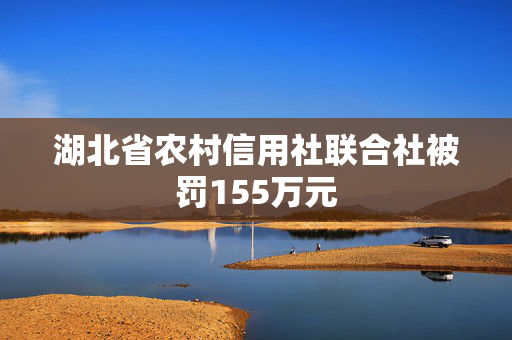 湖北省农村信用社联合社被罚155万元